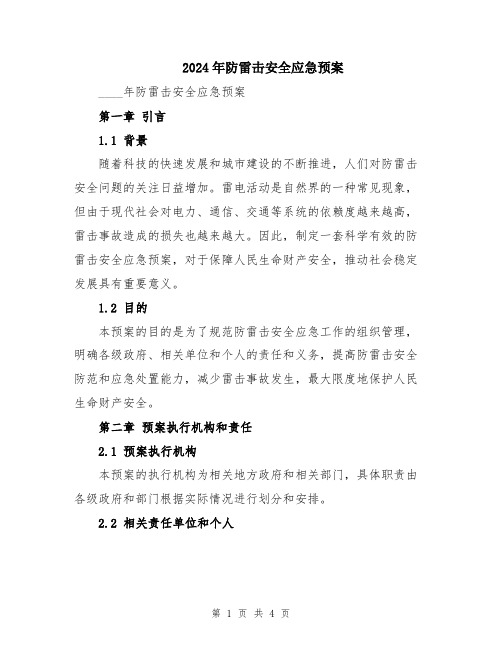 2024年防雷击安全应急预案

____年防雷击安全应急预案

第一章 引言

1.1 背景

随着科技的快速发展和城市建设的不断推进，人们对防雷击安全问题的关注日益增加。雷电活动是自然界的一种常见现象，但由于现代社会对电力、通信、交通等系统的依赖度越来越高，雷击事故造成的损失也越来越大。因此，制定一套科学有效的防雷击安全应急预案，对于保障人民生命财产安全，推动社会稳定发展具有重要意义。

1.2 目的

本预案的目的是为了规范防雷击安全应急工作的组织管理，明确各级政府、相关单位和个人的责任和义务，提高防雷击安全防范和应急处置能力，减少雷击事故发生，最大限度地保护人民生命财产安全。

第二章 预案执行机构和责任

2.1 预案执行机构

本预案的执行机构为相关地方政府和相关部门，具体职责由各级政府和部门根据实际情况进行划分和安排。

2.2 相关责任单位和个人

第 1 页 共 4 页